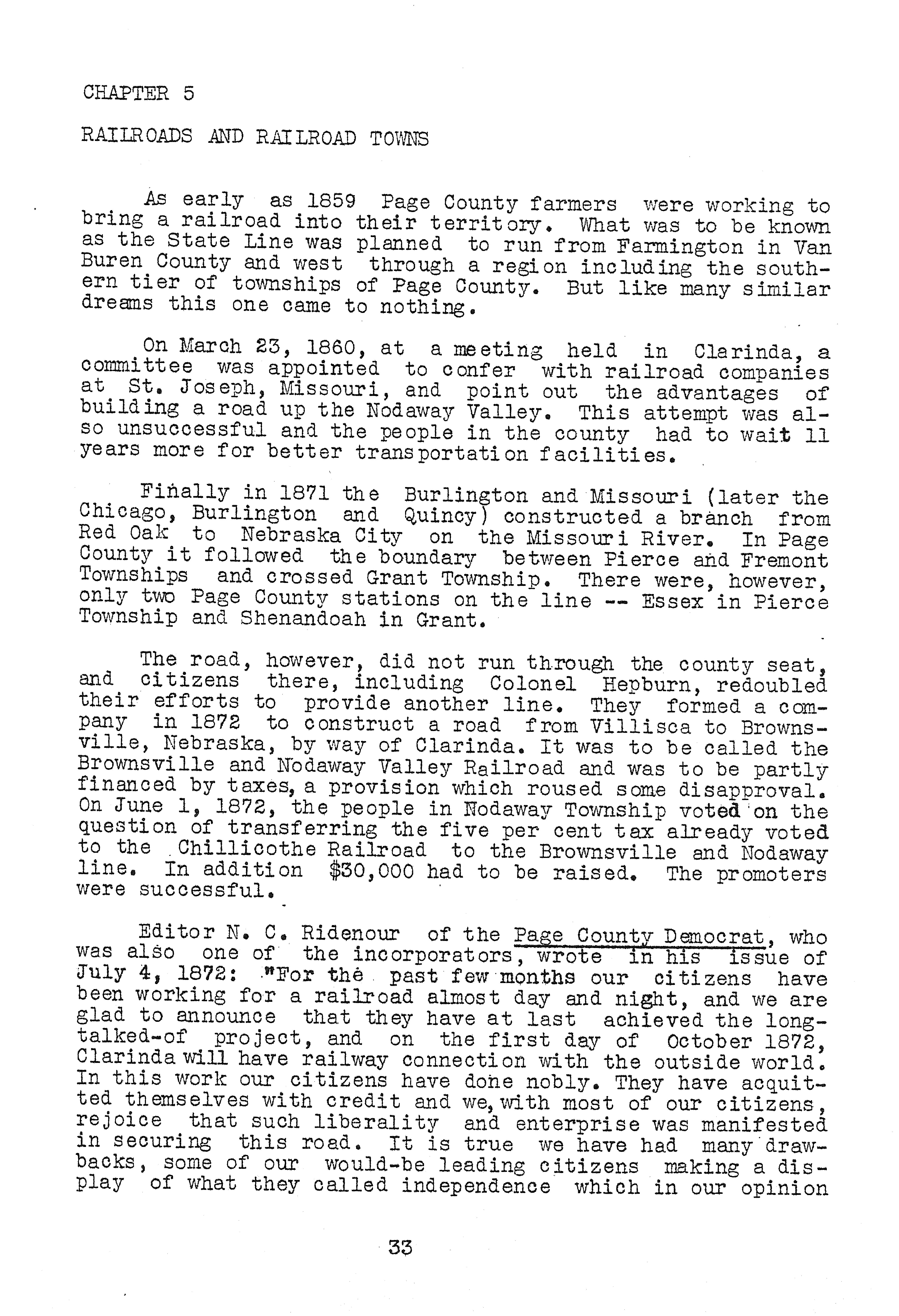 CHAPTER 5

RAILROADS AND RAILROAD TOWNS

As early as 1859 Page County farmers were working to bring a railroad into their territory. What was to be known as the State Line was planned to run from Farmington in Van Buren County and west through a region including the southern tier of townships of Page County. But like many similar dreams this one came to nothing.

On March 23, 1860, at a meeting held in Clarinda, a committee was appointed to confer with railroad companies at St. Joseph, Missouri, and point out the advantages of building a road up the Nodaway Valley. This attempt was also unsuccessful and the people in the county had to wait 11 years more for better transportation facilities.

Finally in 1871 the Burlington and Missouri (later the Chicago, Burlington and Quincy) constructed a branch from Red Oak to Nebraska City on the Missouri River. In Page County it followed the boundary between Pierce and Fremont Townships and crossed Grant Township. There were, however, only two Page County stations on the line -- Essex in Pierce Township and Shenandoah in Grant.

The road, however, did not run through the county seat, and citizens there, including Colonel Hepburn, redoubled their efforts to provide another line. They formed a company in 1872 to construct a road from Villisca to Brownsville, Nebraska, by way of Clarinda. It was to be called the Brownsville and Nodaway Valley Railroad and was to be partly financed by taxes, a provision which roused some disapproval. On June 1, 1872, the people in Nodaway Township voted on the question of transferring the five per cent tax already voted to the Chillicothe Railroad to the Brownsville and Nodaway line. In addition $30,000 had to be raised. The promoters were successful.

Editor N. C. Ridenour of the Page County Democrat, who was also one of the incorporators, wrote in his issue of July 4, 1872: "For the past few months our citizens have been working for a railroad almost day and night, and we are glad to announce that they have at last achieved the long-talked-of project, and on the first day of October 1872, Clarinda will have railway connection with the outside world. In this work our citizens have done nobly. They have acquitted themselves with credit and we, with most of our citizens, rejoice that such liberality and enterprise was manifested in securing this road. It is true we have had many drawbacks, some of our would-be leading citizens making a display of what they called independence which in our opinion

33